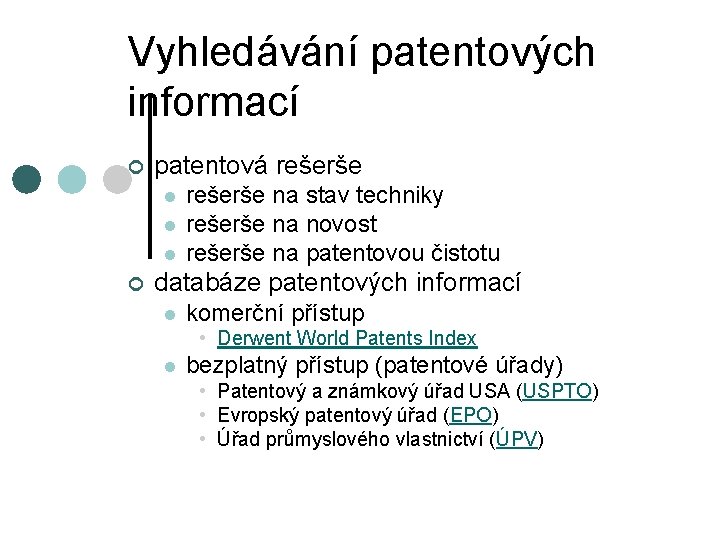 Vyhledávání patentových informací

patentová rešerše

rešerše na stav techniky

rešerše na novost

rešerše na patentovou čistotu

databáze patentových informací

komerční přístup

Derwent World Patents Index

bezplatný přístup (patentové úřady)

Patentový a známkový úřad USA (USPTO)

Evropský patentový úřad (EPO)

Úřad průmyslového vlastnictví (ÚPV)